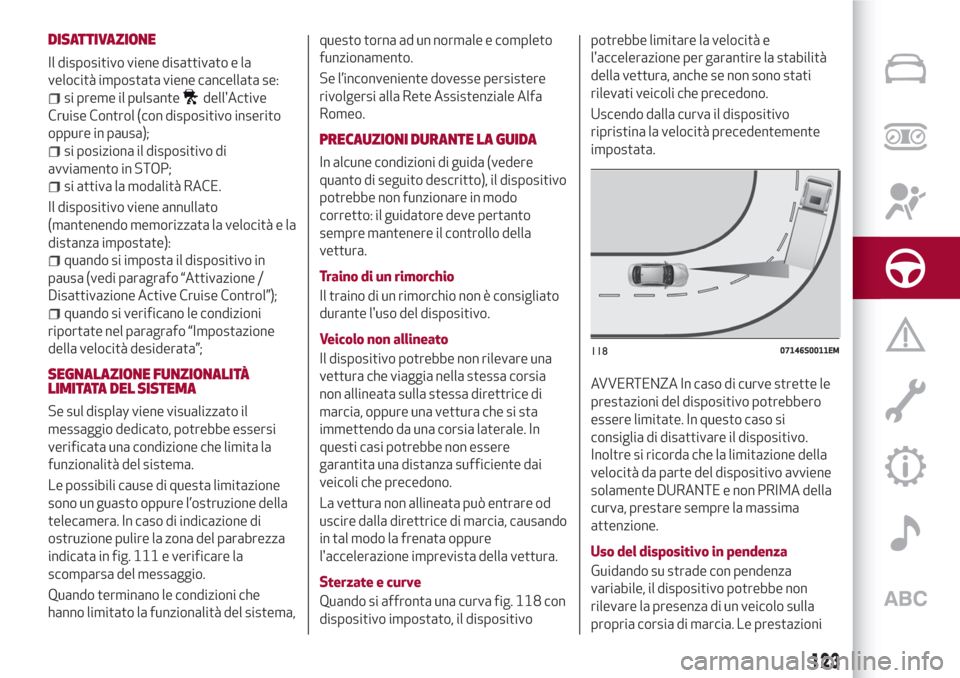 DISATTIVAZIONE

Il dispositivo viene disattivato e la velocità impostata viene cancellata se:

si preme il pulsante dell'Active Cruise Control (con dispositivo inserito oppure in pausa);

si posiziona il dispositivo di avviamento in STOP;

si attiva la modalità RACE.

Il dispositivo viene annullato (mantenendo memorizzata la velocità e la distanza impostate):

quando si imposta il dispositivo in pausa (vedi paragrafo "Attivazione / Disattivazione Active Cruise Control");

quando si verificano le condizioni riportate nel paragrafo "Impostazione della velocità desiderata";

SEGNALAZIONE FUNZIONALITÀ LIMITATA DEL SISTEMA

Se sul display viene visualizzato il messaggio dedicato, potrebbe essersi verificata una condizione che limita la funzionalità del sistema.

Le possibili cause di questa limitazione sono un guasto oppure l'ostruzione della telecamera. In caso di indicazione di ostruzione pulire la zona del parabrezza indicata in fig. 111 e verificare la scomparsa del messaggio.

Quando terminano le condizioni che hanno limitato la funzionalità del sistema, questo torna ad un normale e completo funzionamento.

Se l'inconveniente dovesse persistere rivolgersi alla Rete Assistenziale Alfa Romeo.

PRECAUZIONI DURANTE LA GUIDA

In alcune condizioni di guida (vedere quanto di seguito descritto), il dispositivo potrebbe non funzionare in modo corretto: il guidatore deve pertanto sempre mantenere il controllo della vettura.

Traino di un rimorchio

Il traino di un rimorchio non è consigliato durante l'uso del dispositivo.

Veicolo non allineato

Il dispositivo potrebbe non rilevare una vettura che viaggia nella stessa corsia non allineata sulla stessa direttrice di marcia, oppure una vettura che si sta immettendo da una corsia laterale. In questi casi potrebbe non essere garantita una distanza sufficiente dai veicoli che precedono.

La vettura non allineata può entrare od uscire dalla direttrice di marcia, causando in tal modo la frenata oppure l'accelerazione imprevista della vettura.

Sterzate e curve

Quando si affronta una curva fig. 118 con dispositivo impostato, il dispositivo potrebbe limitare la velocità e l'accelerazione per garantire la stabilità della vettura, anche se non sono stati rilevati veicoli che precedono.

Uscendo dalla curva il dispositivo ripristina la velocità precedentemente impostata.

118 07146S0011EM

AVVERTENZA In caso di curve strette le prestazioni del dispositivo potrebbero essere limitate. In questo caso si consiglia di disattivare il dispositivo. Inoltre si ricorda che la limitazione della velocità da parte del dispositivo avviene solamente DURANTE e non PRIMA della curva, prestare sempre la massima attenzione.

Uso del dispositivo in pendenza

Guidando su strade con pendenza variabile, il dispositivo potrebbe non rilevare la presenza di un veicolo sulla propria corsia di marcia. Le prestazioni

ABC

123

carmanualsonline.info